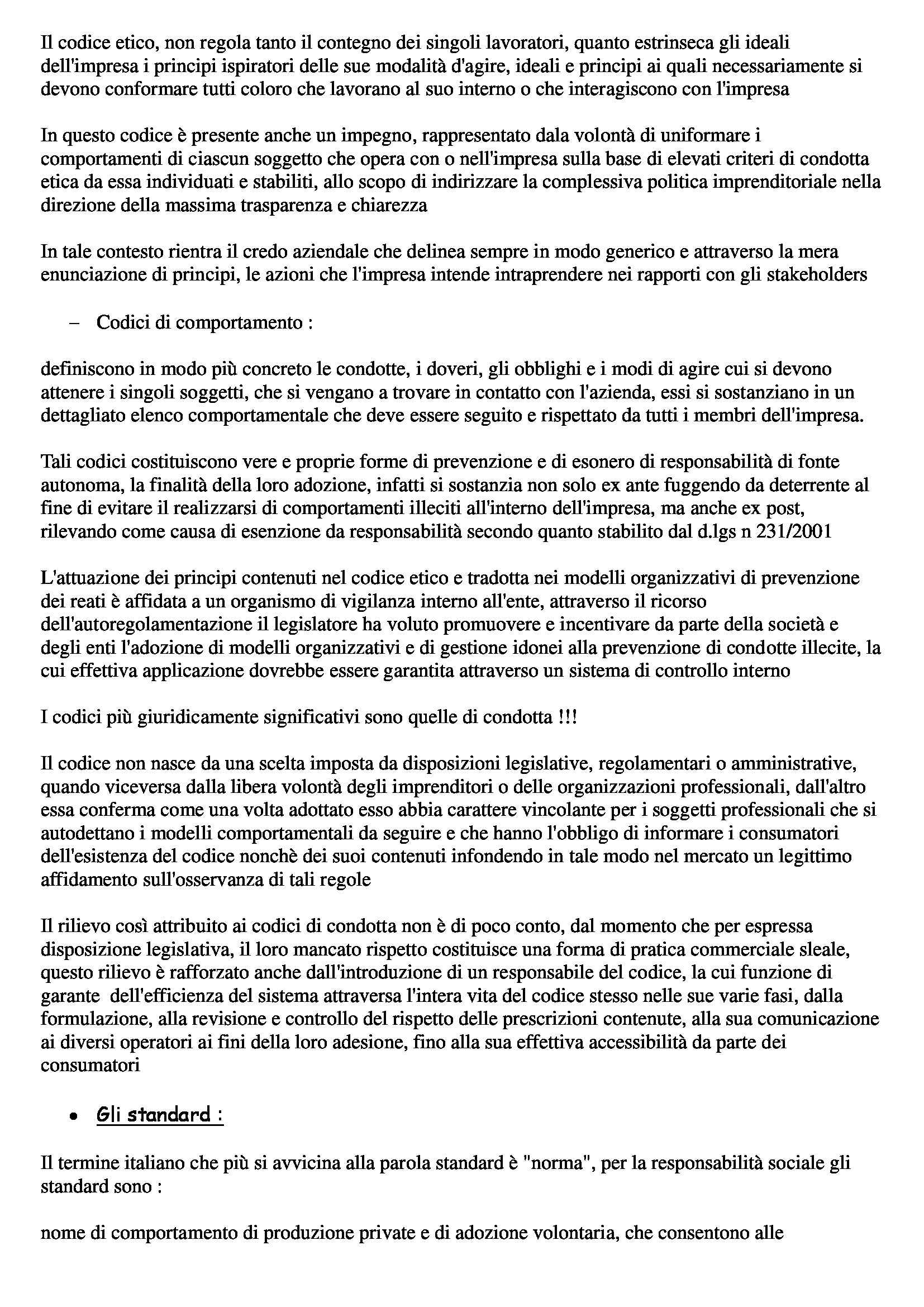 Il codice etico, non regola tanto il contegno dei singoli lavoratori, quanto estrinseca gli ideali dell'impresa i principi ispiratori delle sue modalità d'agire, ideali e principi ai quali necessariamente si devono conformare tutti coloro che lavorano al suo interno o che interagiscono con l'impresa

In questo codice è presente anche un impegno, rappresentato dala volontà di uniformare i comportamenti di ciascun soggetto che opera con o nell'impresa sulla base di elevati criteri di condotta etica da essa individuati e stabiliti, allo scopo di indirizzare la complessiva politica imprenditoriale nella direzione della massima trasparenza e chiarezza

In tale contesto rientra il credo aziendale che delinea sempre in modo generico e attraverso la mera enunciazione di principi, le azioni che l'impresa intende intraprendere nei rapporti con gli stakeholders

– Codici di comportamento :

definiscono in modo più concreto le condotte, i doveri, gli obblighi e i modi di agire cui si devono attenere i singoli soggetti, che si vengano a trovare in contatto con l'azienda, essi si sostanziano in un dettagliato elenco comportamentale che deve essere seguito e rispettato da tutti i membri dell'impresa.

Tali codici costituiscono vere e proprie forme di prevenzione e di esonero di responsabilità di fonte autonoma, la finalità della loro adozione, infatti si sostanzia non solo ex ante fuggendo da deterrente al fine di evitare il realizzarsi di comportamenti illeciti all'interno dell'impresa, ma anche ex post, rilevando come causa di esenzione da responsabilità secondo quanto stabilito dal d.lgs n 231/2001

L'attuazione dei principi contenuti nel codice etico e tradotta nei modelli organizzativi di prevenzione dei reati è affidata a un organismo di vigilanza interno all'ente, attraverso il ricorso dell'autoregolamentazione il legislatore ha voluto promuovere e incentivare da parte della società e degli enti l'adozione di modelli organizzativi e di gestione idonei alla prevenzione di condotte illecite, la cui effettiva applicazione dovrebbe essere garantita attraverso un sistema di controllo interno

I codici più giuridicamente significativi sono quelle di condotta !!!

Il codice non nasce da una scelta imposta da disposizioni legislative, regolamentari o amministrative, quando viceversa dalla libera volontà degli imprenditori o delle organizzazioni professionali, dall'altro essa conferma come una volta adottato esso abbia carattere vincolante per i soggetti professionali che si autodettano i modelli comportamentali da seguire e che hanno l'obbligo di informare i consumatori dell'esistenza del codice nonchè dei suoi contenuti infondendo in tale modo nel mercato un legittimo affidamento sull'osservanza di tali regole

Il rilievo così attribuito ai codici di condotta non è di poco conto, dal momento che per espressa disposizione legislativa, il loro mancato rispetto costituisce una forma di pratica commerciale sleale, questo rilievo è rafforzato anche dall'introduzione di un responsabile del codice, la cui funzione di garante dell'efficienza del sistema attraversa l'intera vita del codice stesso nelle sue varie fasi, dalla formulazione, alla revisione e controllo del rispetto delle prescrizioni contenute, alla sua comunicazione ai diversi operatori ai fini della loro adesione, fino alla sua effettiva accessibilità da parte dei consumatori

• Gli standard :

Il termine italiano che più si avvicina alla parola standard è "norma", per la responsabilità sociale gli standard sono :

nome di comportamento di produzione private e di adozione volontaria, che consentono alle